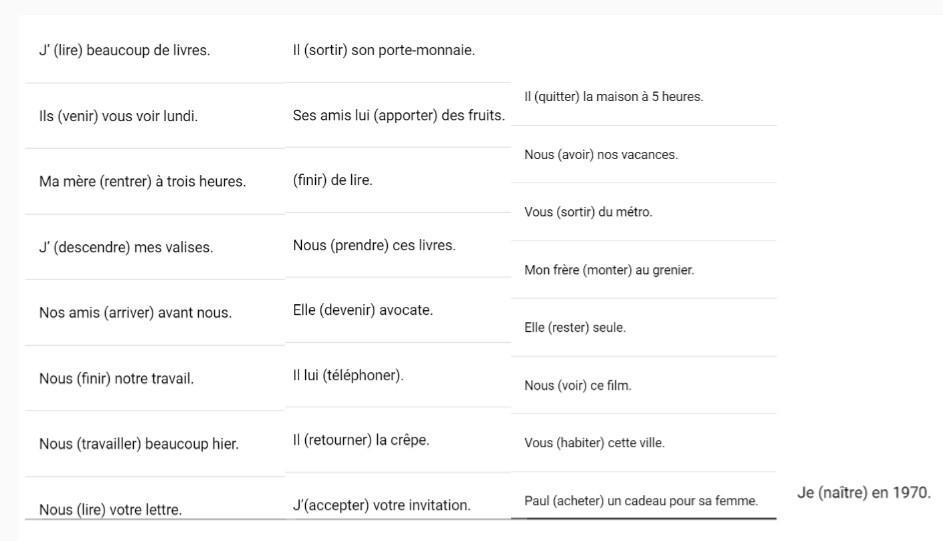 J' (lire) beaucoup de livres.

Ils (venir) vous voir lundi.

Ma mère (rentrer) à trois heures.

J' (descendre) mes valises.

Nos amis (arriver) avant nous.

Nous (finir) notre travail.

Nous (travailler) beaucoup hier.

Nous (lire) votre lettre.

Il (sortir) son porte-monnaie.

Ses amis lui (apporter) des fruits.

(finir) de lire.

Nous (prendre) ces livres.

Elle (devenir) avocate.

Il lui (téléphoner).

Il (retourner) la crêpe.

J'(accepter) votre invitation.

Il (quitter) la maison à 5 heures.

Nous (avoir) nos vacances.

Vous (sortir) du métro.

Mon frère (monter) au grenier.

Elle (rester) seule.

Nous (voir) ce film.

Vous (habiter) cette ville.

Paul (acheter) un cadeau pour sa femme.

Je (naître) en 1970.